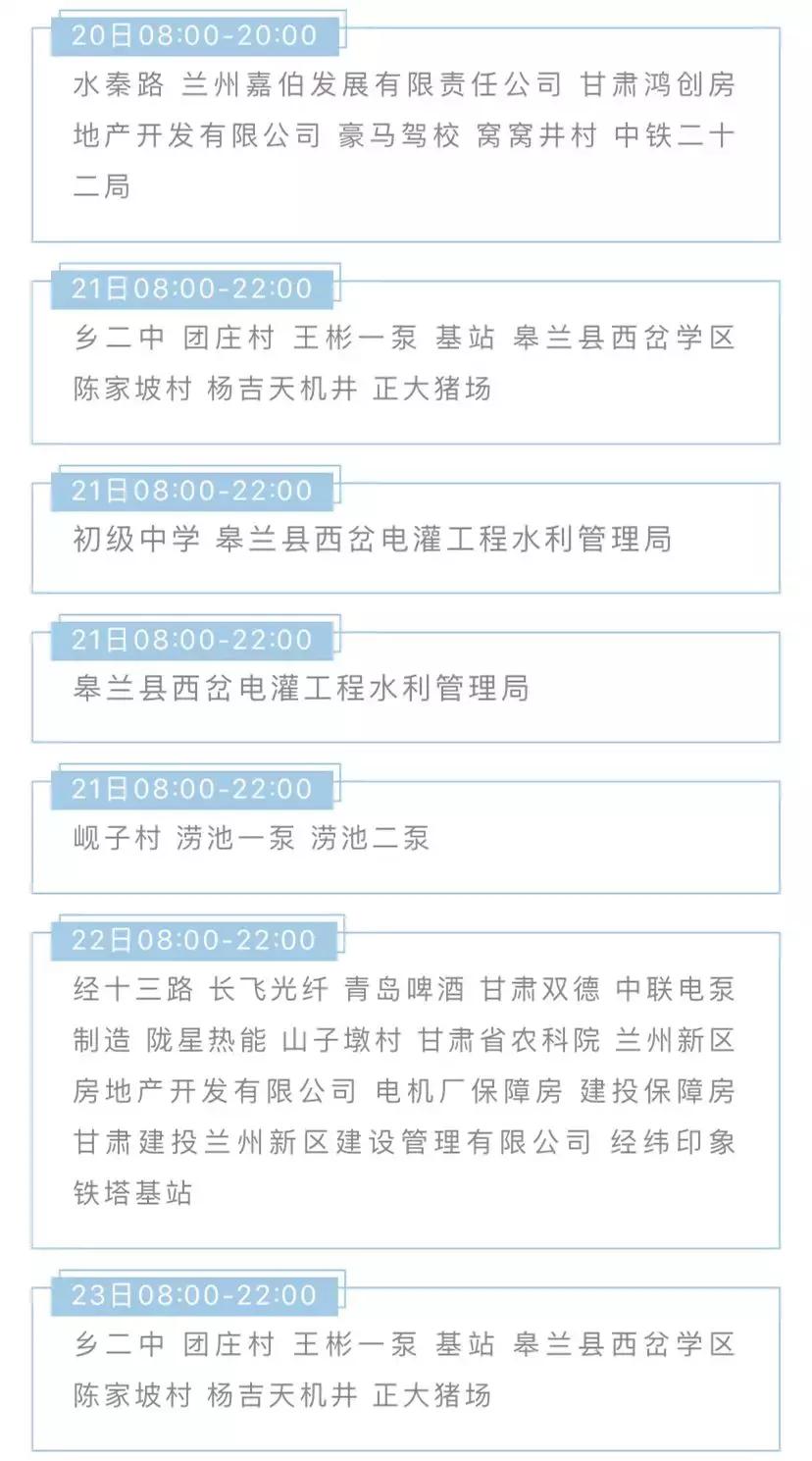 20日08:00-20:00

水秦路 兰州嘉伯发展有限责任公司 甘肃鸿创房地产开发有限公司 豪马驾校 窝窝井村 中铁二十二局

21日08:00-22:00

乡二中 团庄村 王彬一泵 基站 皋兰县西岔学区 陈家坡村 杨吉天机井 正大猪场

21日08:00-22:00

初级中学 皋兰县西岔电灌工程水利管理局

21日08:00-22:00

皋兰县西岔电灌工程水利管理局

21日08:00-22:00

岘子村 涝池一泵 涝池二泵

22日08:00-22:00

经十三路 长飞光纤 青岛啤酒 甘肃双德 中联电泵制造 陇星热能 山子墩村 甘肃省农科院 兰州新区房地产开发有限公司 电机厂保障房 建投保障房 甘肃建投兰州新区建设管理有限公司 经纬印象 铁塔基站

23日08:00-22:00

乡二中 团庄村 王彬一泵 基站 皋兰县西岔学区 陈家坡村 杨吉天机井 正大猪场